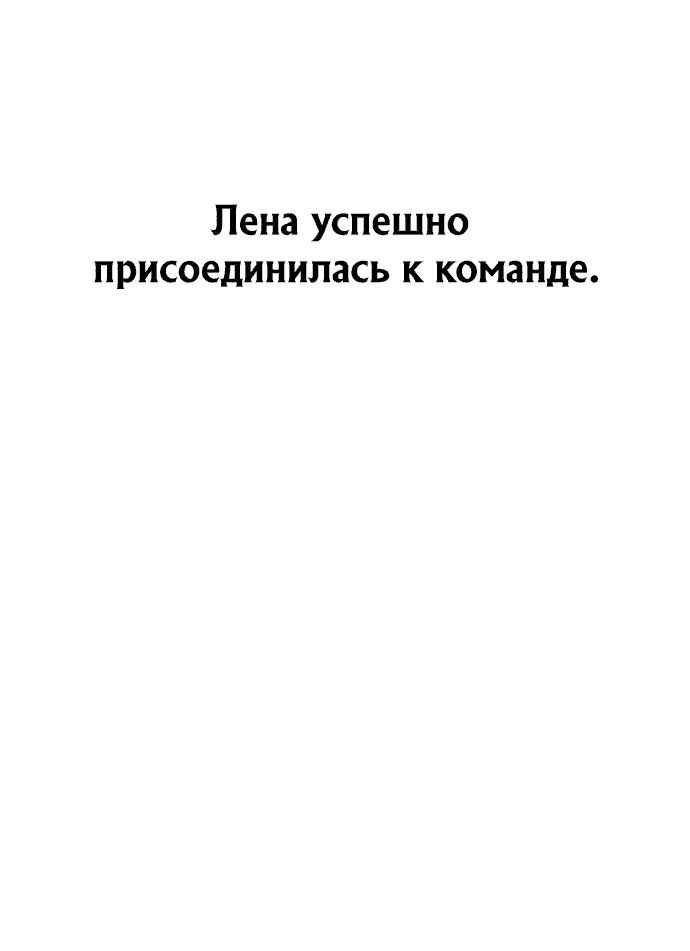 Лена успешно присоединилась к команде.